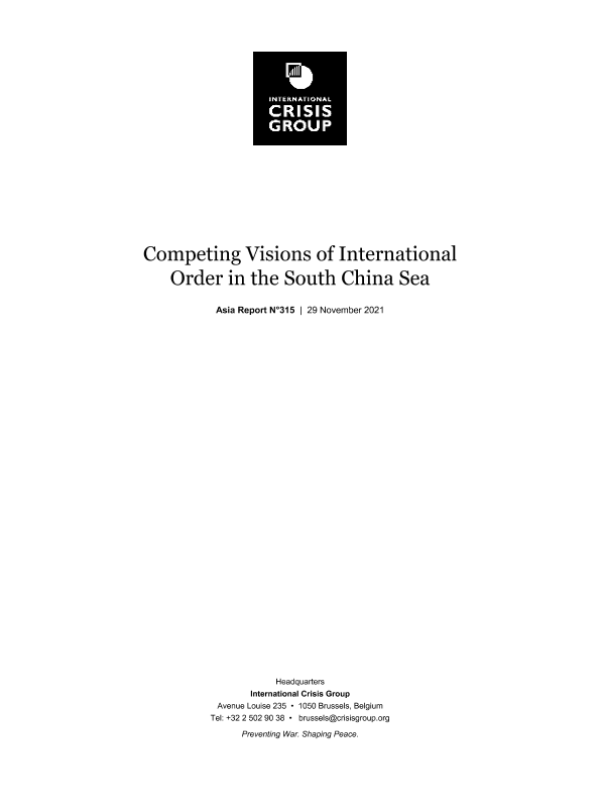 INTERNATIONAL
CRISIS
GROUP

Competing Visions of International Order in the South China Sea

Asia Report N°315 | 29 November 2021

Headquarters
International Crisis Group
Avenue Louise 235 • 1050 Brussels, Belgium
Tel: +32 2 502 90 38 • brussels@crisisgroup.org

Preventing War. Shaping Peace.